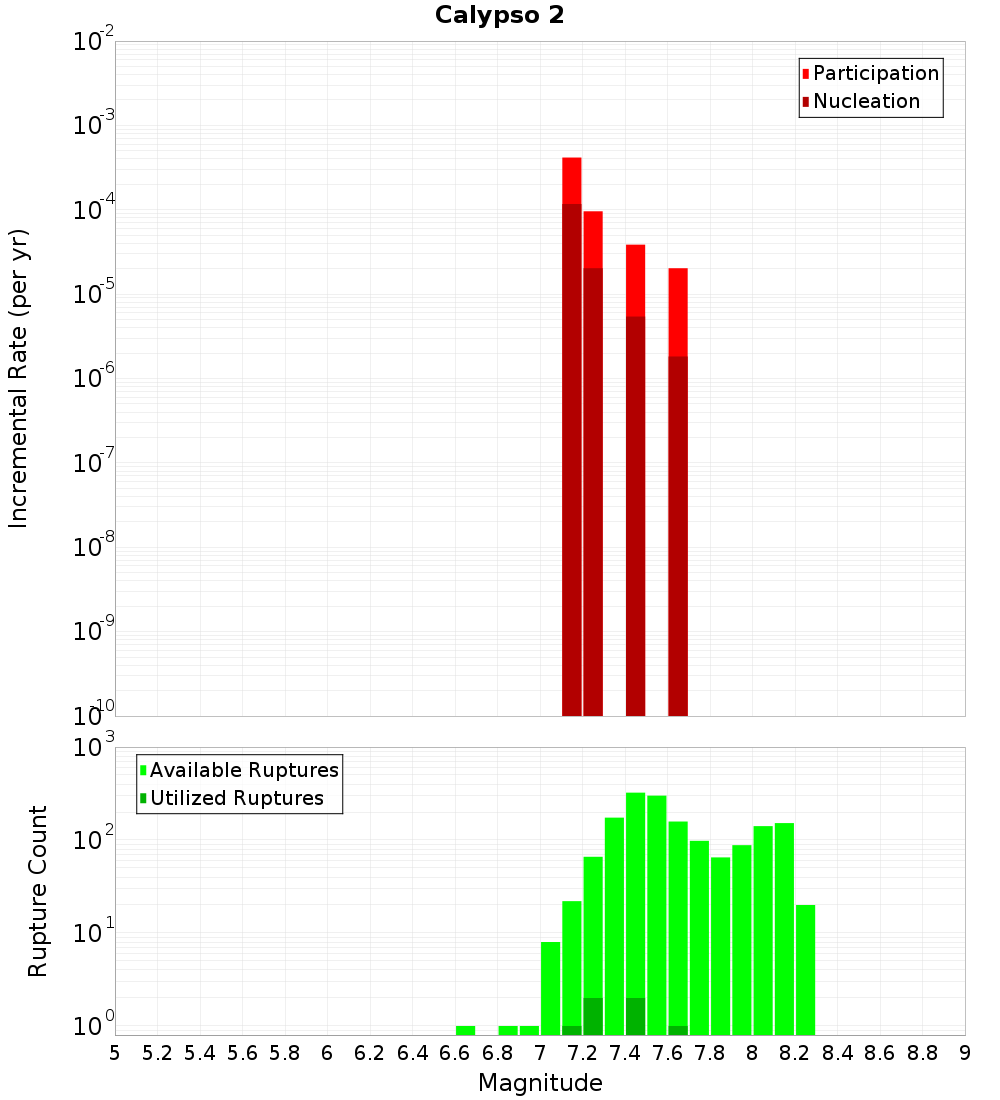 Calypso 2

Participation
Nucleation

Incremental Rate (per yr)

$10^{-2}$
$10^{-3}$
$10^{-4}$
$10^{-5}$
$10^{-6}$
$10^{-7}$
$10^{-8}$
$10^{-9}$
$10^{-10}$

Available Ruptures
Utilized Ruptures

Rupture Count

$10^{3}$
$10^{2}$
$10^{1}$
$10^{0}$

5 5.2 5.4 5.6 5.8 6 6.2 6.4 6.6 6.8 7 7.2 7.4 7.6 7.8 8 8.2 8.4 8.6 8.8 9

Magnitude